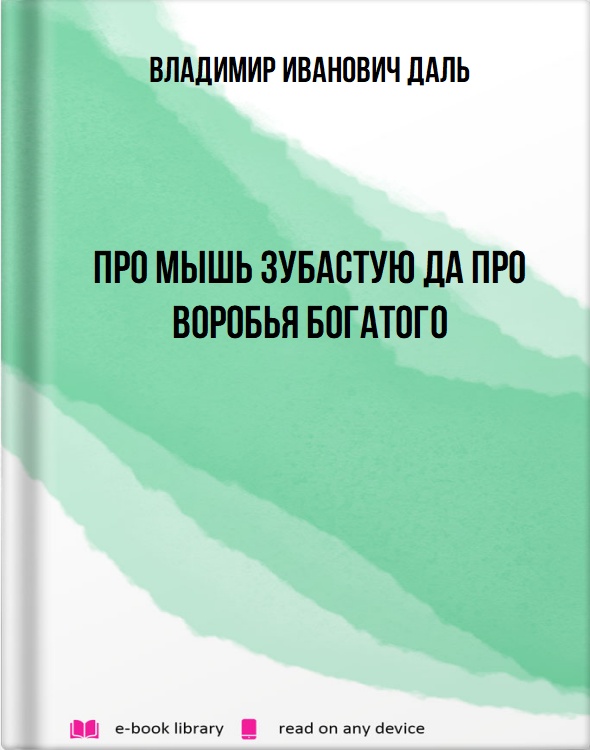 ВЛАДИМИР ИВАНОВИЧ ДАЛЬ

ПРО МЫШЬ ЗУБАСТУЮ ДА ПРО ВОРОБЬЯ БОГАТОГО

e-book library read on any device